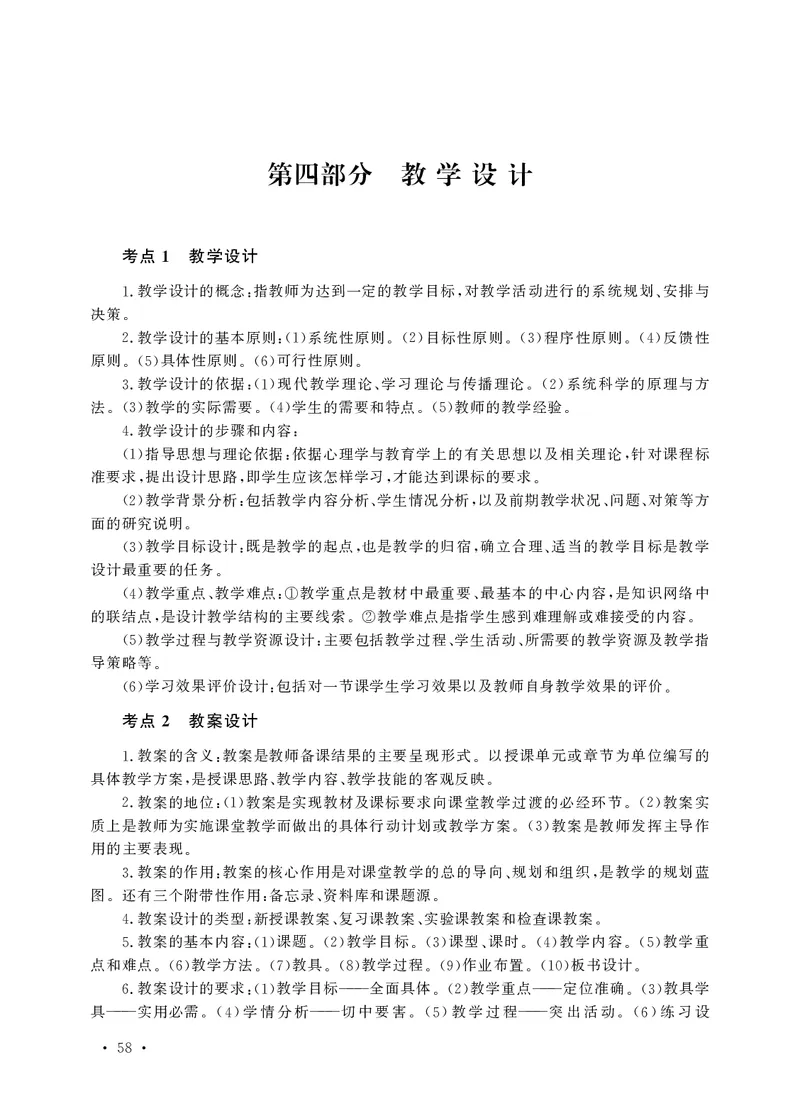 第四部分　教学设计

考点1　教学设计

1.教学设计的概念：指教师为达到一定的教学目标，对教学活动进行的系统规划、安排与决策。

2.教学设计的基本原则：(1)系统性原则。(2)目标性原则。(3)程序性原则。(4)反馈性原则。(5)具体性原则。(6)可行性原则。

3.教学设计的依据：(1)现代教学理论、学习理论与传播理论。(2)系统科学的原理与方法。(3)教学的实际需要。(4)学生的需要和特点。(5)教师的教学经验。

4.教学设计的步骤和内容：

(1)指导思想与理论依据：依据心理学与教育学上的有关思想以及相关理论，针对课程标准要求，提出设计思路，即学生应该怎样学习，才能达到课标的要求。

(2)教学背景分析：包括教学内容分析、学生情况分析，以及前期教学状况、问题、对策等方面的研究说明。

(3)教学目标设计：既是教学的起点，也是教学的归宿，确立合理、适当的教学目标是教学设计最重要的任务。

(4)教学重点、教学难点：①教学重点是教材中最重要、最基本的中心内容，是知识网络中的联结点，是设计教学结构的主要线索。②教学难点是指学生感到难理解或难接受的内容。

(5)教学过程与教学资源设计：主要包括教学过程、学生活动、所需要的教学资源及教学指导策略等。

(6)学习效果评价设计：包括对一节课学生学习效果以及教师自身教学效果的评价。

考点2　教案设计

1.教案的含义：教案是教师备课结果的主要呈现形式。以授课单元或章节为单位编写的具体教学方案，是授课思路、教学内容、教学技能的客观反映。

2.教案的地位：(1)教案是实现教材及课标要求向课堂教学过渡的必经环节。(2)教案实质上是教师为实施课堂教学而做出的具体行动计划或教学方案。(3)教案是教师发挥主导作用的主要表现。

3.教案的作用：教案的核心作用是对课堂教学的总的导向、规划和组织，是教学的规划蓝图。还有三个附带性作用：备忘录、资料库和课题源。

4.教案设计的类型：新授课教案、复习课教案、实验课教案和检查课教案。

5.教案的基本内容：(1)课题。(2)教学目标。(3)课型、课时。(4)教学内容。(5)教学重点和难点。(6)教学方法。(7)教具。(8)教学过程。(9)作业布置。(10)板书设计。

6.教案设计的要求：(1)教学目标——全面具体。(2)教学重点——定位准确。(3)教具学具——实用必需。(4)学情分析——切中要害。(5)教学过程——突出活动。(6)练习设

· 58 ·